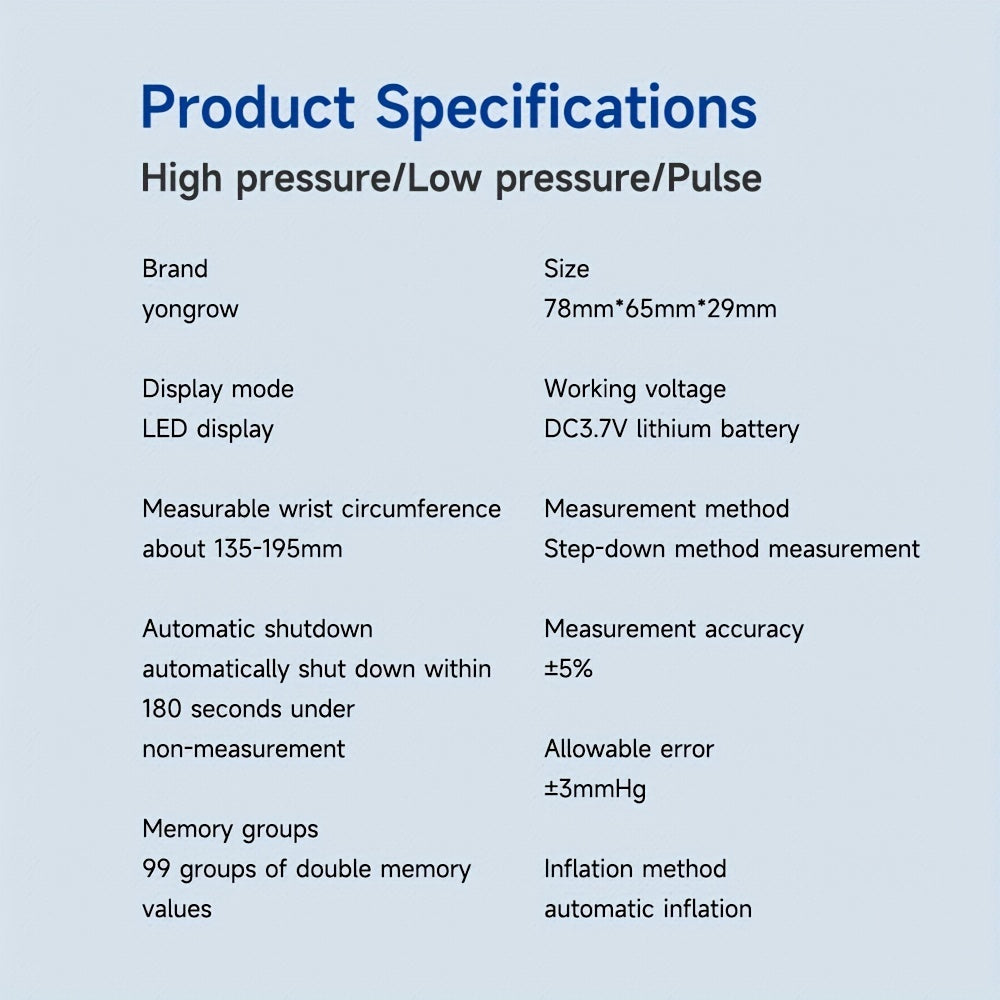 Product Specifications

High pressure/Low pressure/Pulse

Brand
yongrow

Display mode
LED display

Measurable wrist circumference
about 135-195mm

Automatic shutdown
automatically shut down within 180 seconds under non-measurement

Memory groups
99 groups of double memory values

Size
78mm*65mm*29mm

Working voltage
DC3.7V lithium battery

Measurement method
Step-down method measurement

Measurement accuracy
±5%

Allowable error
±3mmHg

Inflation method
automatic inflation